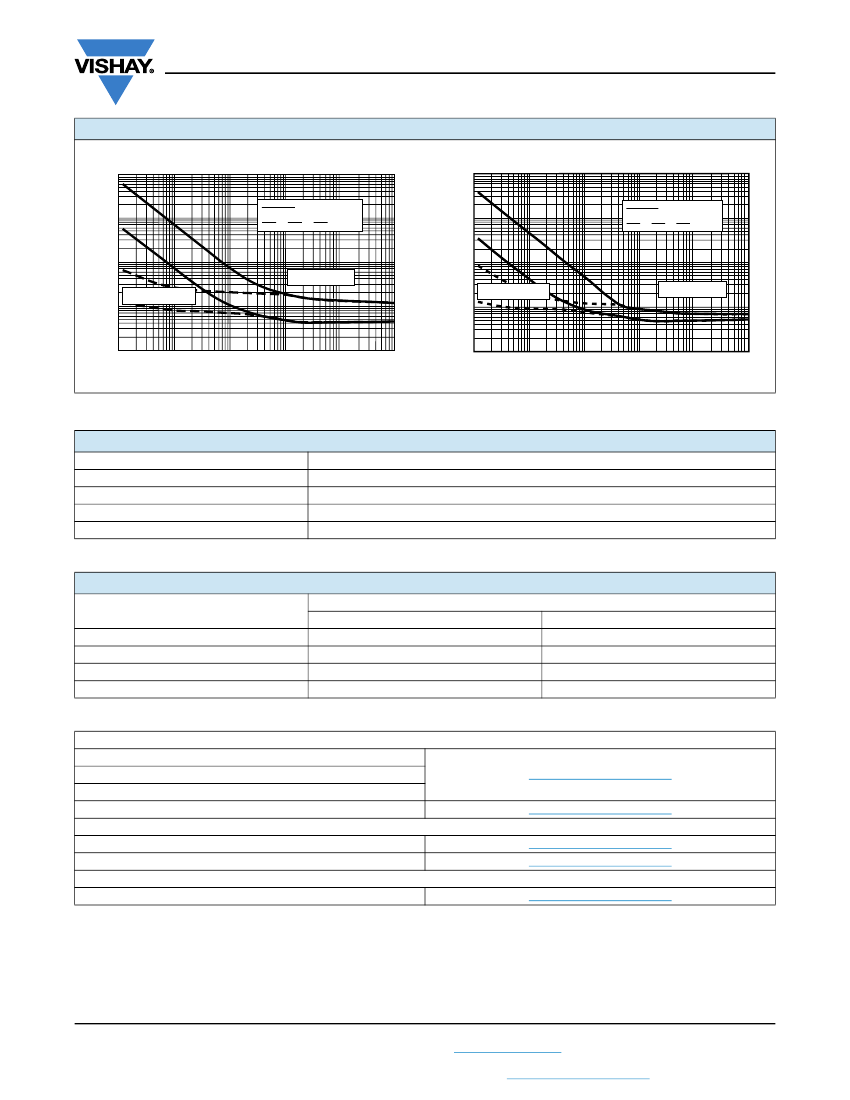 VISHAY.